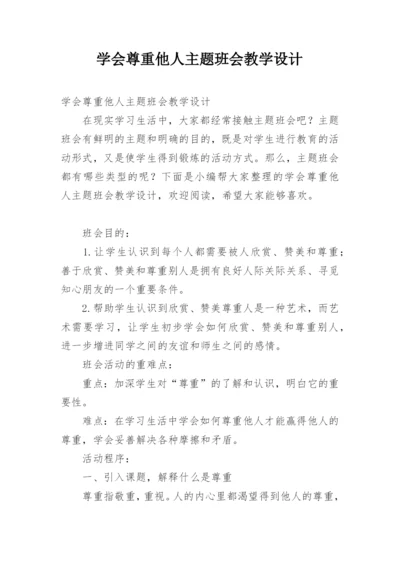 学会尊重他人主题班会教学设计

学会尊重他人主题班会教学设计

在现实学习生活中，大家都经常接触主题班会吧？主题班会有鲜明的主题和明确的目的，既是对学生进行教育的活动形式，又是使学生得到锻炼的活动方式。那么，主题班会都有哪些类型的呢？下面是小编帮大家整理的学会尊重他人主题班会教学设计，欢迎阅读，希望大家能够喜欢。

班会目的：

1.让学生认识到每个人都需要被人欣赏、赞美和尊重；善于欣赏、赞美和尊重别人是拥有良好人际关际关系、寻觅知心朋友的一个重要条件。

2.帮助学生认识到欣赏、赞美尊重人是一种艺术，而艺术需要学习，让学生初步学会如何欣赏、赞美和尊重别人，进一步增进同学之间的友谊和师生之间的感情。

班会活动的重难点：

重点：加深学生对“尊重”的了解和认识，明白它的重要性。

难点：在学习生活中学会如何尊重他人才能赢得他人的尊重，学会妥善解决各种摩擦和矛盾。

活动程序：

一、引入课题，解释什么是尊重

尊重指敬重，重视。人的内心里都渴望得到他人的尊重，